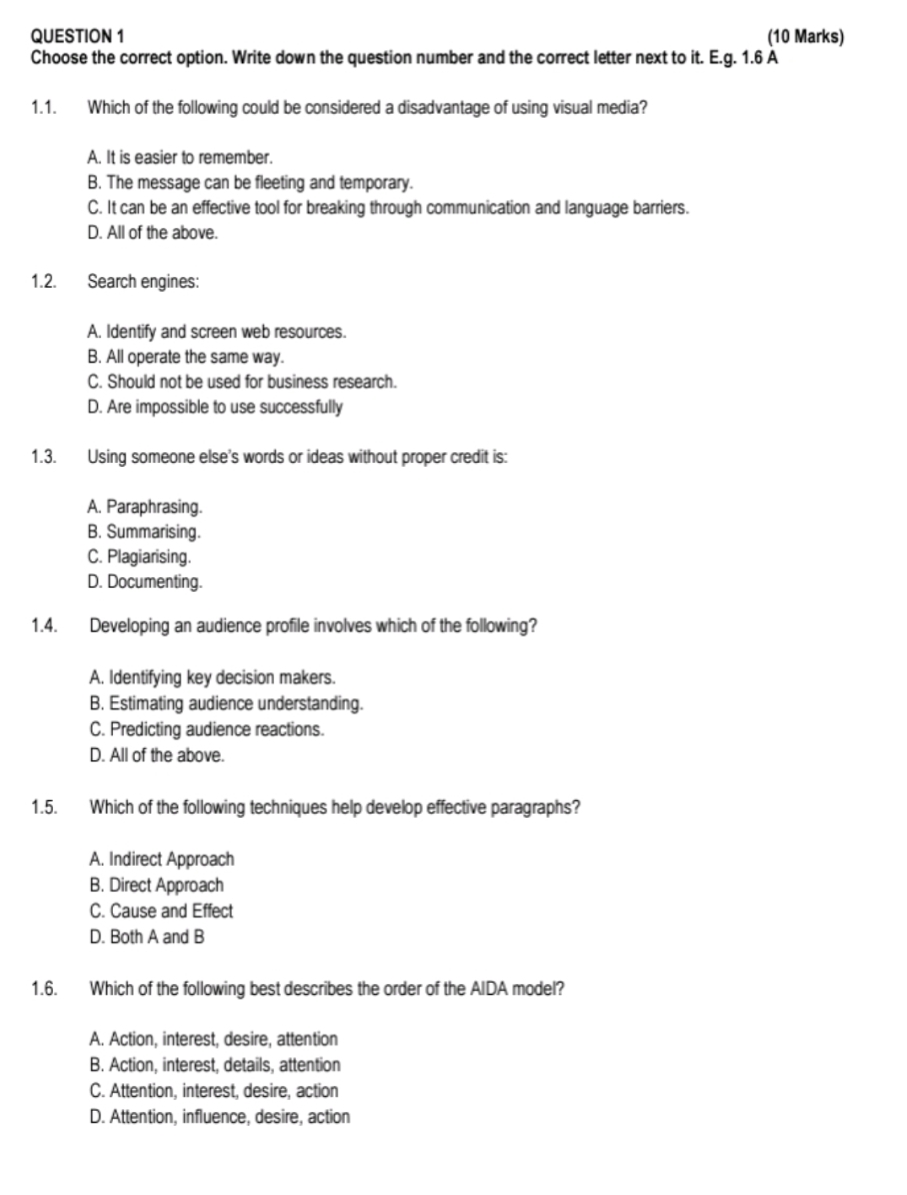 QUESTION 1 (10 Marks)
Choose the correct option. Write down the question number and the correct letter next to it. E.g. 1.6 A

1.1. Which of the following could be considered a disadvantage of using visual media?

A. It is easier to remember.
B. The message can be fleeting and temporary.
C. It can be an effective tool for breaking through communication and language barriers.
D. All of the above.

1.2. Search engines:

A. Identify and screen web resources.
B. All operate the same way.
C. Should not be used for business research.
D. Are impossible to use successfully

1.3. Using someone else's words or ideas without proper credit is:

A. Paraphrasing.
B. Summarising.
C. Plagiarising.
D. Documenting.

1.4. Developing an audience profile involves which of the following?

A. Identifying key decision makers.
B. Estimating audience understanding.
C. Predicting audience reactions.
D. All of the above.

1.5. Which of the following techniques help develop effective paragraphs?

A. Indirect Approach
B. Direct Approach
C. Cause and Effect
D. Both A and B

1.6. Which of the following best describes the order of the AIDA model?

A. Action, interest, desire, attention
B. Action, interest, details, attention
C. Attention, interest, desire, action
D. Attention, influence, desire, action